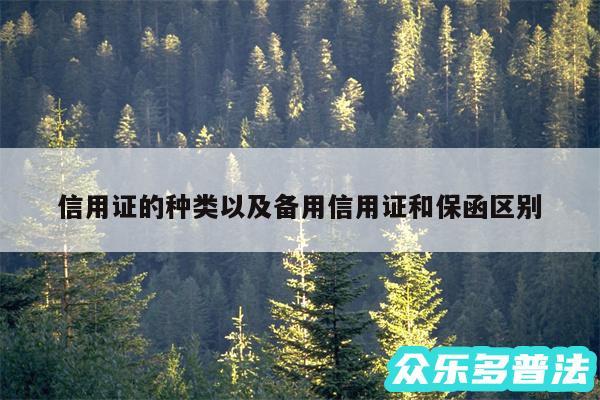 信用证的种类以及备用信用证和保函区别

众乐多普法